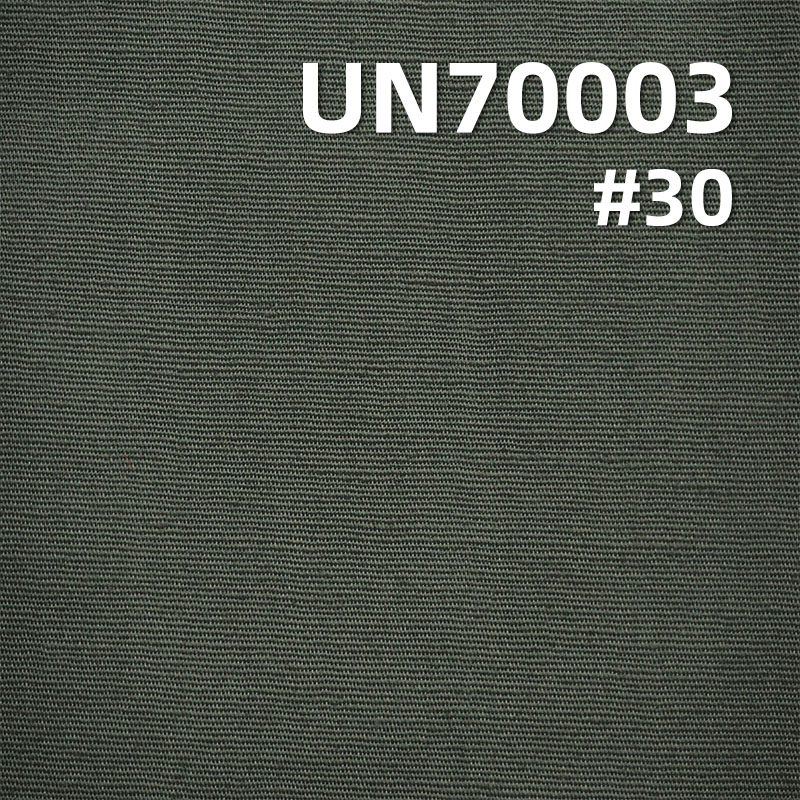 UN70003
#30